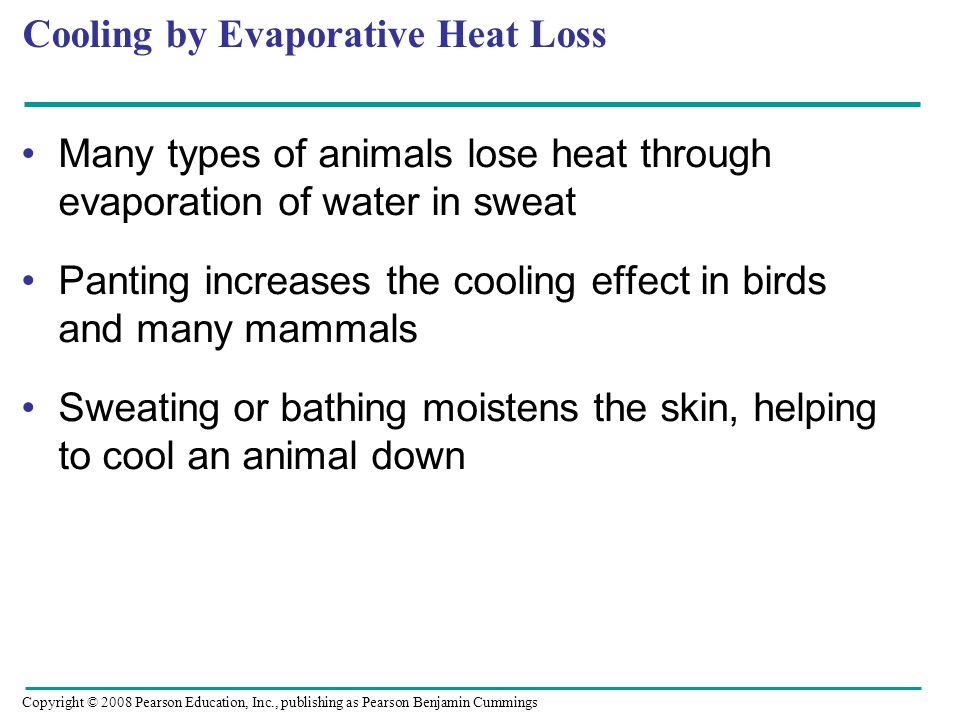 Cooling by Evaporative Heat Loss

• Many types of animals lose heat through evaporation of water in sweat

• Panting increases the cooling effect in birds and many mammals

• Sweating or bathing moistens the skin, helping to cool an animal down

Copyright © 2008 Pearson Education, Inc., publishing as Pearson Benjamin Cummings